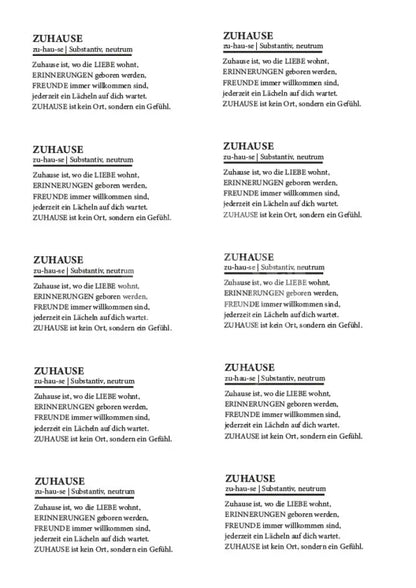 ZUHAUSE
zu-hau-se | Substantiv, neutrum

Zuhause ist, wo die LIEBE wohnt,
ERINNERUNGEN geboren werden,
FREUNDE immer willkommen sind,
jederzeit ein Lächeln auf dich wartet.
ZUHAUSE ist kein Ort, sondern ein Gefühl.

ZUHAUSE
zu-hau-se | Substantiv, neutrum

Zuhause ist, wo die LIEBE wohnt,
ERINNERUNGEN geboren werden,
FREUNDE immer willkommen sind,
jederzeit ein Lächeln auf dich wartet.
ZUHAUSE ist kein Ort, sondern ein Gefühl.

ZUHAUSE
zu-hau-se | Substantiv, neutrum

Zuhause ist, wo die LIEBE wohnt,
ERINNERUNGEN geboren werden,
FREUNDE immer willkommen sind,
jederzeit ein Lächeln auf dich wartet.
ZUHAUSE ist kein Ort, sondern ein Gefühl.

ZUHAUSE
zu-hau-se | Substantiv, neutrum

Zuhause ist, wo die LIEBE wohnt,
ERINNERUNGEN geboren werden,
FREUNDE immer willkommen sind,
jederzeit ein Lächeln auf dich wartet.
ZUHAUSE ist kein Ort, sondern ein Gefühl.

ZUHAUSE
zu-hau-se | Substantiv, neutrum

Zuhause ist, wo die LIEBE wohnt,
ERINNERUNGEN geboren werden,
FREUNDE immer willkommen sind,
jederzeit ein Lächeln auf dich wartet.
ZUHAUSE ist kein Ort, sondern ein Gefühl.

ZUHAUSE
zu-hau-se | Substantiv, neutrum

Zuhause ist, wo die LIEBE wohnt,
ERINNERUNGEN geboren werden,
FREUNDE immer willkommen sind,
jederzeit ein Lächeln auf dich wartet.
ZUHAUSE ist kein Ort, sondern ein Gefühl.

ZUHAUSE
zu-hau-se | Substantiv, neutrum

Zuhause ist, wo die LIEBE wohnt,
ERINNERUNGEN geboren werden,
FREUNDE immer willkommen sind,
jederzeit ein Lächeln auf dich wartet.
ZUHAUSE ist kein Ort, sondern ein Gefühl.

ZUHAUSE
zu-hau-se | Substantiv, neutrum

Zuhause ist, wo die LIEBE wohnt,
ERINNERUNGEN geboren werden,
FREUNDE immer willkommen sind,
jederzeit ein Lächeln auf dich wartet.
ZUHAUSE ist kein Ort, sondern ein Gefühl.

ZUHAUSE
zu-hau-se | Substantiv, neutrum

Zuhause ist, wo die LIEBE wohnt,
ERINNERUNGEN geboren werden,
FREUNDE immer willkommen sind,
jederzeit ein Lächeln auf dich wartet.
ZUHAUSE ist kein Ort, sondern ein Gefühl.

ZUHAUSE
zu-hau-se | Substantiv, neutrum

Zuhause ist, wo die LIEBE wohnt,
ERINNERUNGEN geboren werden,
FREUNDE immer willkommen sind,
jederzeit ein Lächeln auf dich wartet.
ZUHAUSE ist kein Ort, sondern ein Gefühl.